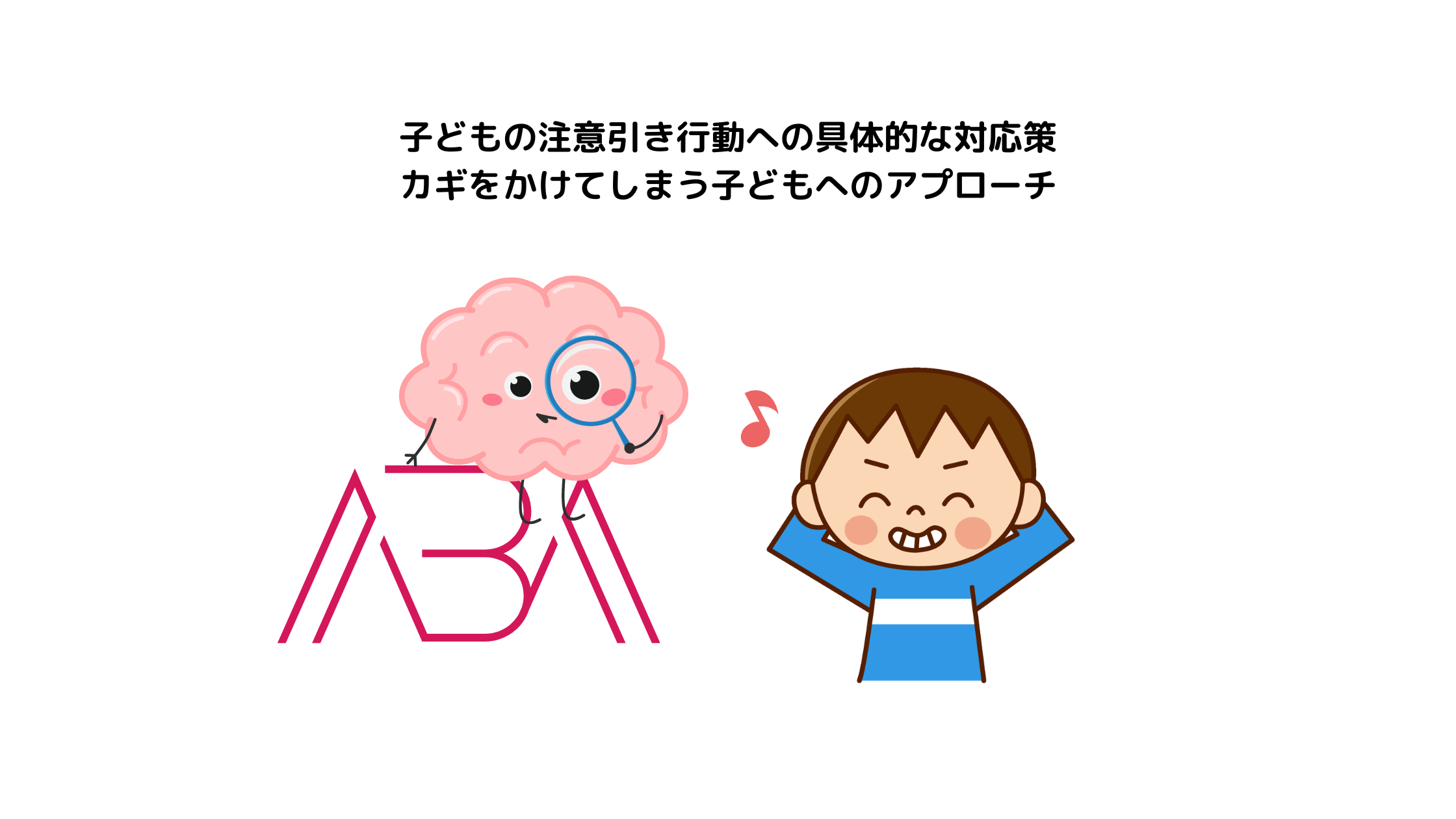 子どもの注意引き行動への具体的な対応策
カギをかけてしまう子どもへのアプローチ

ABA